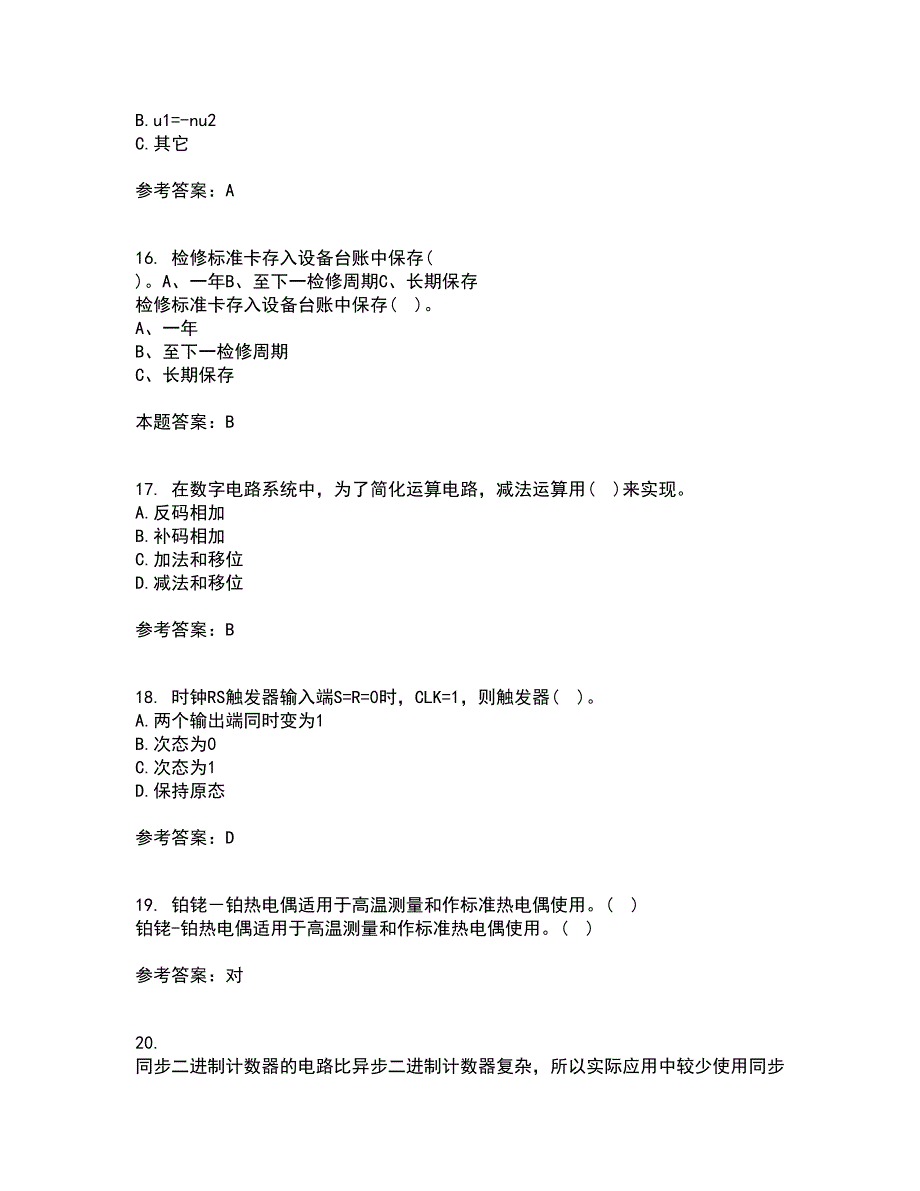 B. u1=-nu2
C. 其它

参考答案：A

16. 检修标准卡存入设备台账中保存（
）。A、一年B、至下一检修周期C、长期保存
检修标准卡存入设备台账中保存（ ）。
A、一年
B、至下一检修周期
C、长期保存

本题答案：B

17. 在数字电路系统中，为了简化运算电路，减法运算用（ ）来实现。
A. 反码相加
B. 补码相加
C. 加法和移位
D. 减法和移位

参考答案：B

18. 时钟RS触发器输入端S=R=0时，CLK=1，则触发器（ ）。
A. 两个输出端同时变为1
B. 次态为0
C. 次态为1
D. 保持原态

参考答案：D

19. 铂铑－铂热电偶适用于高温测量和作标准热电偶使用。（ ）
铂铑-铂热电偶适用于高温测量和作标准热电偶使用。（ ）

参考答案：对

20.
同步二进制计数器的电路比异步二进制计数器复杂，所以实际应用中较少使用同步